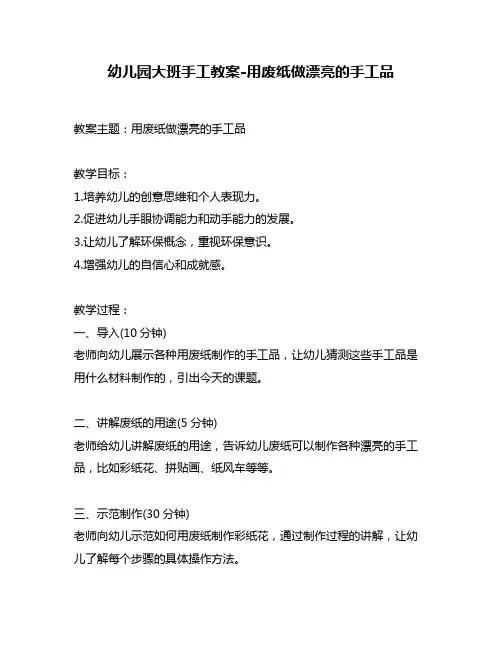 幼儿园大班手工教案-用废纸做漂亮的手工品

教案主题：用废纸做漂亮的手工品

教学目标：
1.培养幼儿的创意思维和个人表现力。
2.促进幼儿手眼协调能力和动手能力的发展。
3.让幼儿了解环保概念，重视环保意识。
4.增强幼儿的自信心和成就感。

教学过程：
一、导入(10 分钟)
老师向幼儿展示各种用废纸制作的手工品，让幼儿猜测这些手工品是用什么材料制作的，引出今天的课题。

二、讲解废纸的用途(5 分钟)
老师给幼儿讲解废纸的用途，告诉幼儿废纸可以制作各种漂亮的手工品，比如彩纸花、拼贴画、纸风车等等。

三、示范制作(30 分钟)
老师向幼儿示范如何用废纸制作彩纸花，通过制作过程的讲解，让幼儿了解每个步骤的具体操作方法。